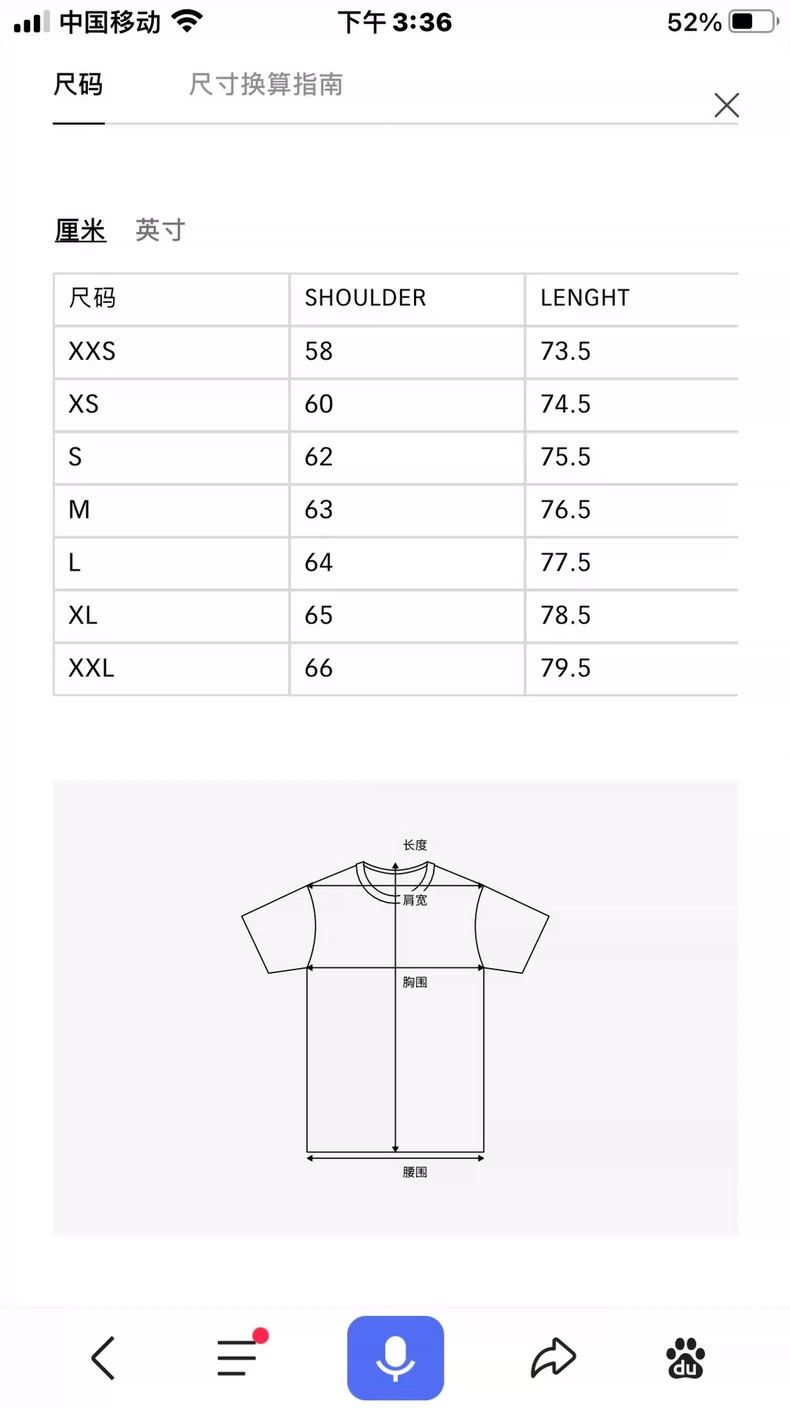 中国移动 下午 3:36 52%

尺码 尺寸换算指南

厘米 英寸

| 尺码 | SHOULDER | LENGHT |
|---|---|---|
| XXS | 58 | 73.5 |
| XS | 60 | 74.5 |
| S | 62 | 75.5 |
| M | 63 | 76.5 |
| L | 64 | 77.5 |
| XL | 65 | 78.5 |
| XXL | 66 | 79.5 |

长度
肩宽
胸围
腰围

du